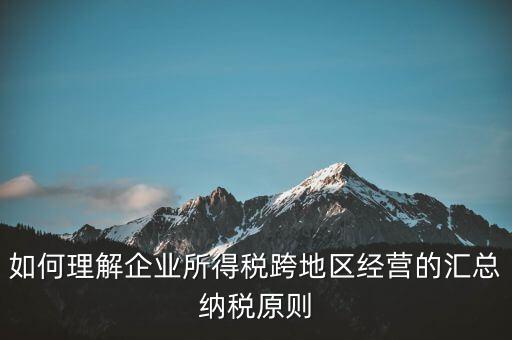 如何理解企业所得税跨地区经营的汇总纳税原则